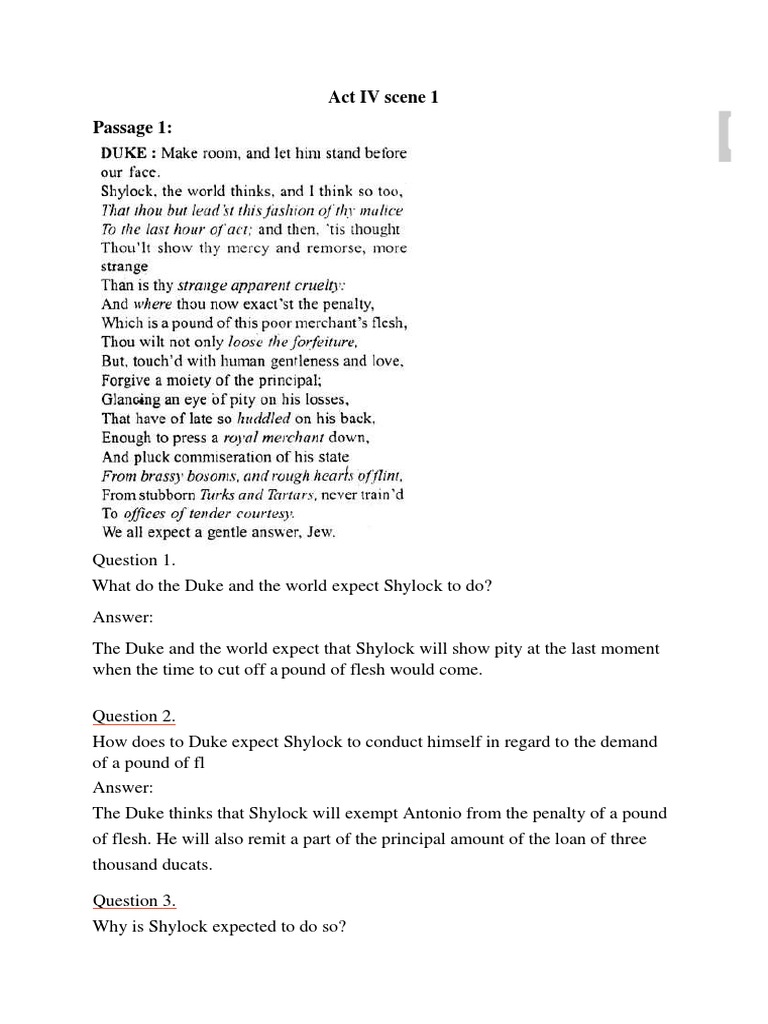 Act IV scene 1

Passage 1:

DUKE : Make room, and let him stand before our face.
Shylock, the world thinks, and I think so too,
That thou but lead'st this fashion of thy malice
To the last hour of act; and then, 'tis thought
Thou'lt show thy mercy and remorse, more strange
Than is thy strange apparent cruelty:
And where thou now exact'st the penalty,
Which is a pound of this poor merchant's flesh,
Thou wilt not only loose the forfeiture,
But, touch'd with human gentleness and love,
Forgive a moiety of the principal;
Glancing an eye of pity on his losses,
That have of late so huddled on his back,
Enough to press a royal merchant down,
And pluck commiseration of his state
From brassy bosoms, and rough hearts of flint,
From stubborn Turks and Tartars, never train'd
To offices of tender courtesy.
We all expect a gentle answer, Jew.

Question 1.
What do the Duke and the world expect Shylock to do?

Answer:

The Duke and the world expect that Shylock will show pity at the last moment when the time to cut off a pound of flesh would come.

Question 2.
How does to Duke expect Shylock to conduct himself in regard to the demand of a pound of fl
Answer:
The Duke thinks that Shylock will exempt Antonio from the penalty of a pound of flesh. He will also remit a part of the principal amount of the loan of three thousand ducats.

Question 3.
Why is Shylock expected to do so?